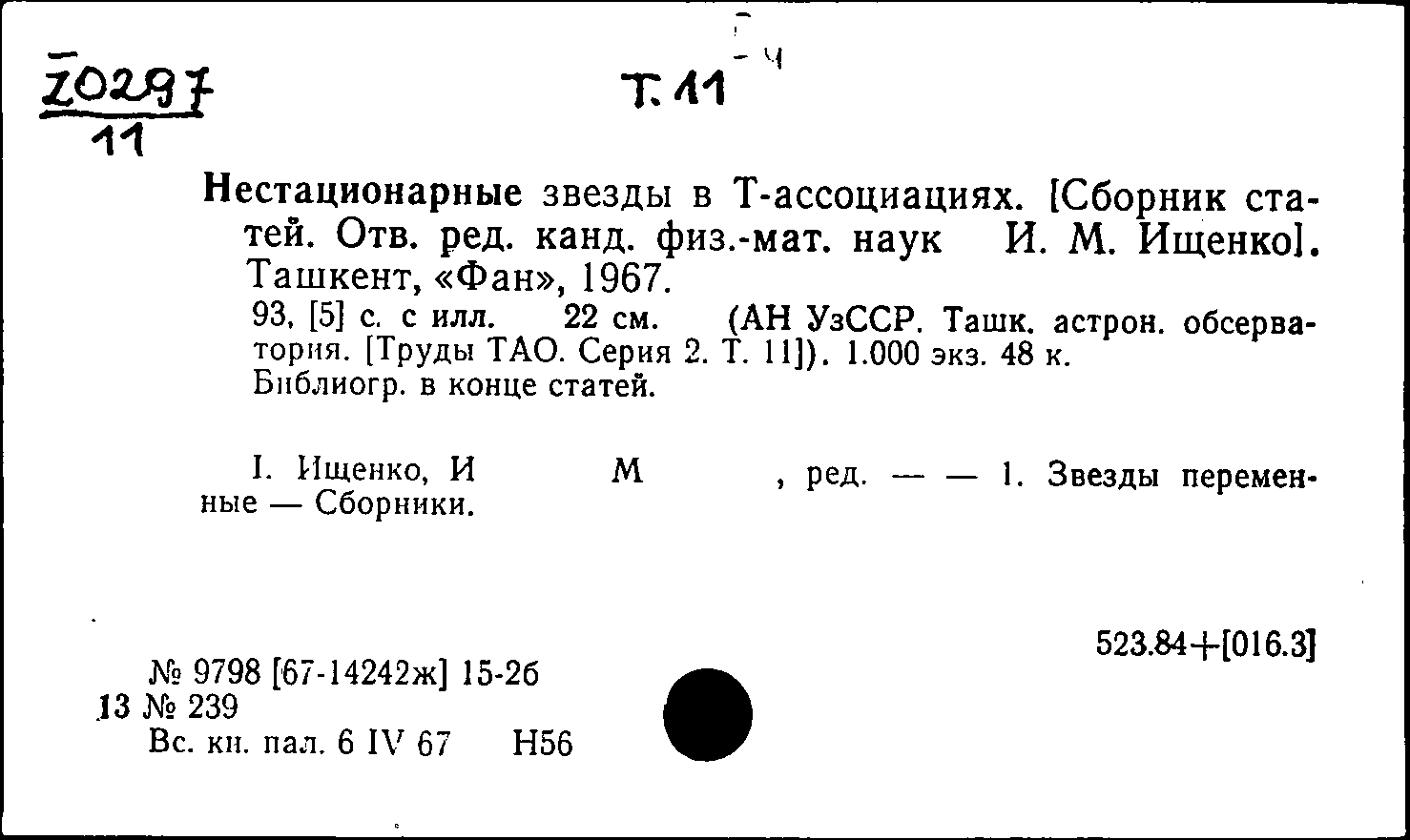 Z0297
11

Т. 11

Нестационарные звезды в Т-ассоциациях. [Сборник статей. Отв. ред. канд. физ.-мат. наук И. М. Ищенко]. Ташкент, «Фан», 1967.
93, [5] с. с илл. 22 см. (АН УзССР. Ташк. астрон. обсерватория. [Труды ТАО. Серия 2. Т. 11]). 1.000 экз. 48 к.
Библиогр. в конце статей.

I. Ищенко, И М , ред. — — 1. Звезды переменные — Сборники.

523.84+[016.3]

№ 9798 [67-14242ж] 15-26
13 № 239
Вс. кн. пал. 6 IV 67 Н56